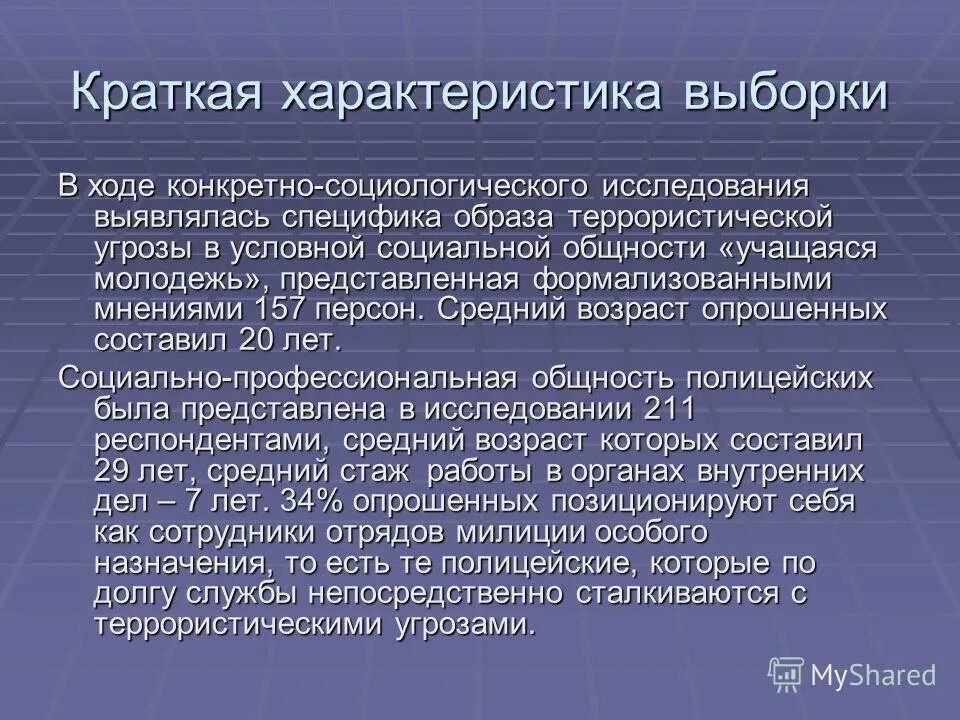 Краткая характеристика выборки

В ходе конкретно-социологического исследования выявлялась специфика образа террористической угрозы в условной социальной общности «учащаяся молодежь», представленная формализованными мнениями 157 персон. Средний возраст опрошенных составил 20 лет.

Социально-профессиональная общность полицейских была представлена в исследовании 211 респондентами, средний возраст которых составил 29 лет, средний стаж работы в органах внутренних дел – 7 лет. 34% опрошенных позиционируют себя как сотрудники отрядов милиции особого назначения, то есть те полицейские, которые по долгу службы непосредственно сталкиваются с террористическими угрозами.

MyShared